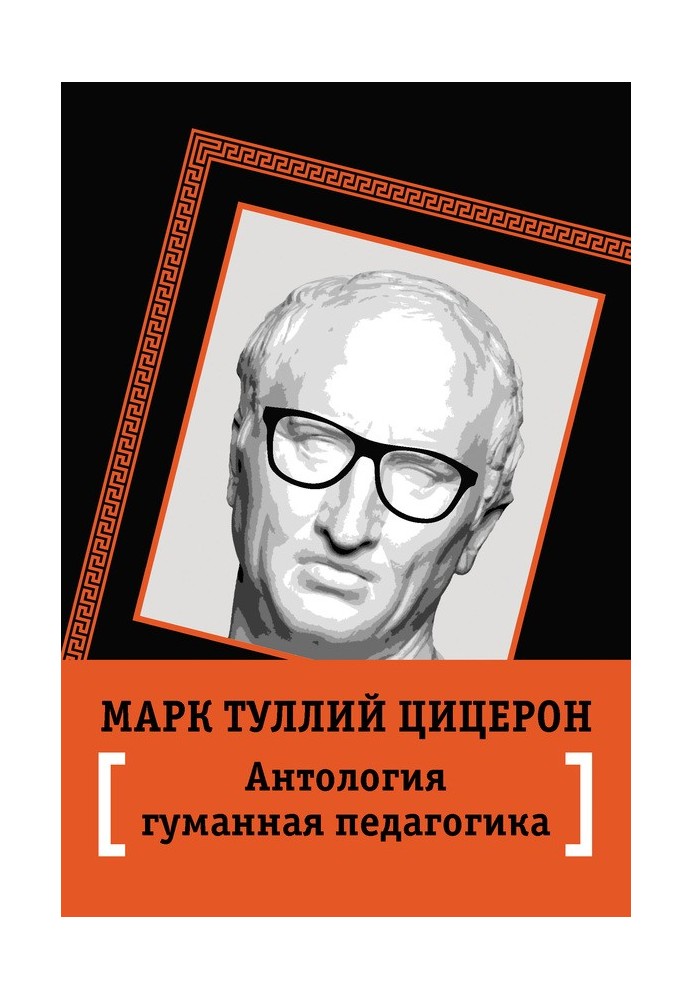 МАРК ТУЛЛИЙ ЦИЦЕРОН

[ Антология
гуманная педагогика ]